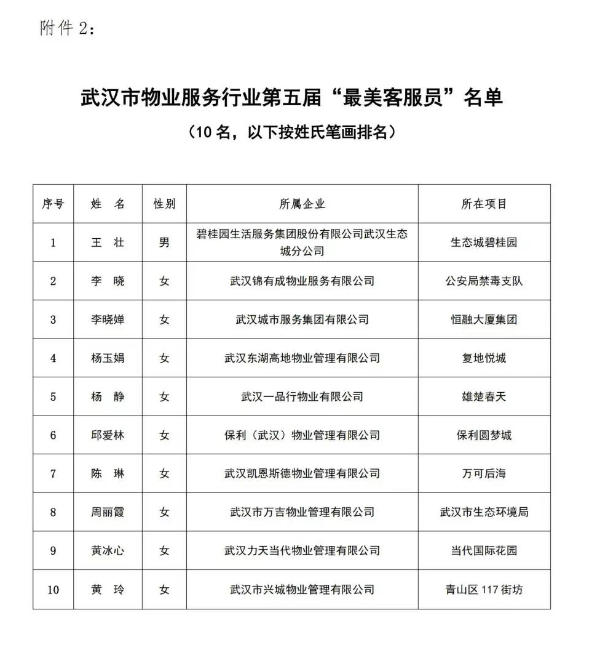 附件2：

武汉市物业服务行业第五届“最美客服员”名单

（10名，以下按姓氏笔画排名）

| 序号 | 姓 名 | 性别 | 所属企业 | 所在项目 |
|---|---|---|---|---|
| 1 | 王 壮 | 男 | 碧桂园生活服务集团股份有限公司武汉生态城分公司 | 生态城碧桂园 |
| 2 | 李 晓 | 女 | 武汉锦有成物业服务有限公司 | 公安局禁毒支队 |
| 3 | 李晓婵 | 女 | 武汉城市服务集团有限公司 | 恒融大厦集团 |
| 4 | 杨玉娟 | 女 | 武汉东湖高地物业管理有限公司 | 复地悦城 |
| 5 | 杨 静 | 女 | 武汉一品行物业有限公司 | 雄楚春天 |
| 6 | 邱爱林 | 女 | 保利（武汉）物业管理有限公司 | 保利圆梦城 |
| 7 | 陈 琳 | 女 | 武汉凯恩斯德物业管理有限公司 | 万可后海 |
| 8 | 周丽霞 | 女 | 武汉市万吉物业管理有限公司 | 武汉市生态环境局 |
| 9 | 黄冰心 | 女 | 武汉力天当代物业管理有限公司 | 当代国际花园 |
| 10 | 黄 玲 | 女 | 武汉市兴城物业管理有限公司 | 青山区117街坊 |